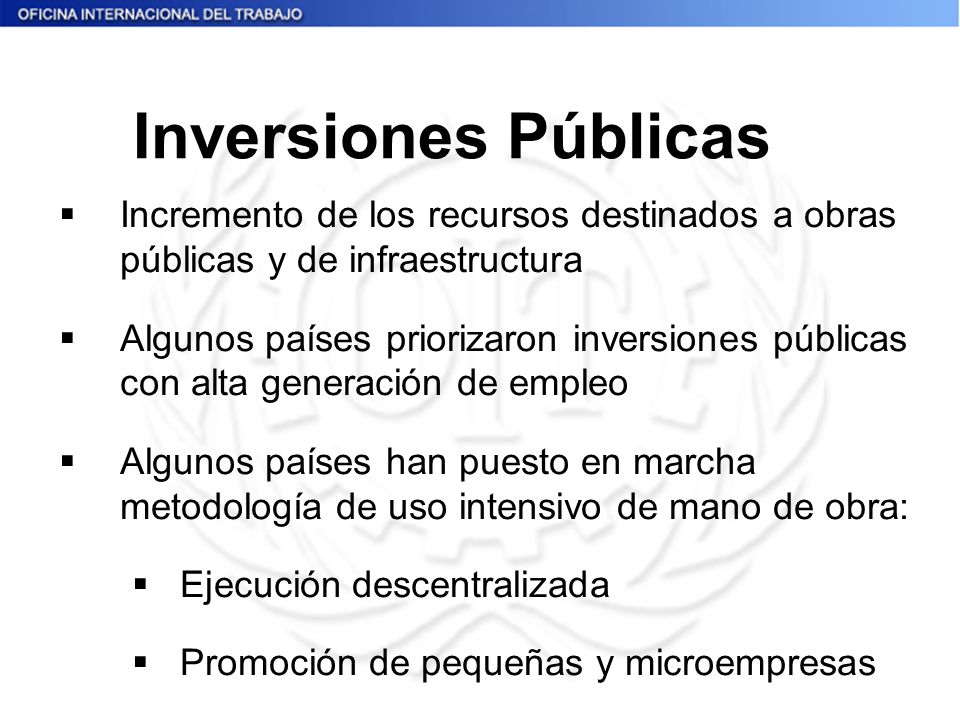 OFICINA INTERNACIONAL DEL TRABAJO

Inversiones Públicas

▪ Incremento de los recursos destinados a obras públicas y de infraestructura

▪ Algunos países priorizaron inversiones públicas con alta generación de empleo

▪ Algunos países han puesto en marcha metodología de uso intensivo de mano de obra:

▪ Ejecución descentralizada

▪ Promoción de pequeñas y microempresas